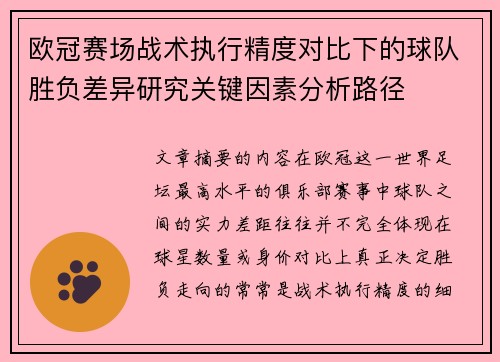 欧冠赛场战术执行精度对比下的球队胜负差异研究关键因素分析路径

文章摘要的内容在欧冠这一世界足坛最高水平的俱乐部赛事中球队之间的实力差距往往并不完全体现在球星数量或身价对比上真正决定胜负走向的常常是战术执行精度的细